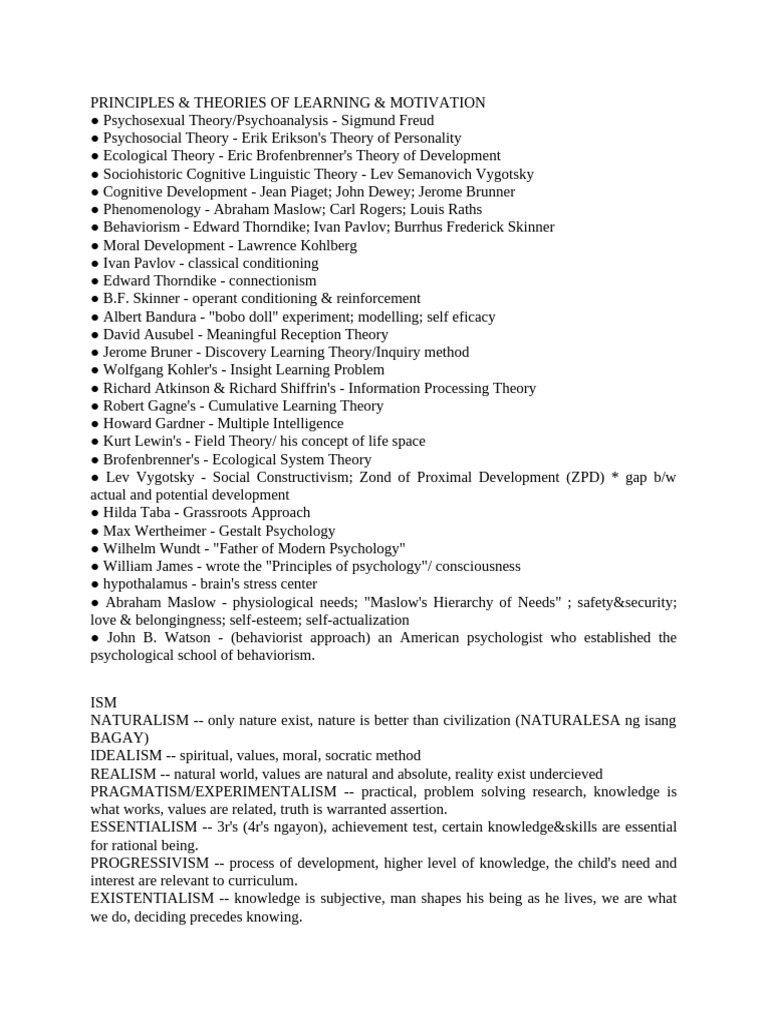 PRINCIPLES & THEORIES OF LEARNING & MOTIVATION
● Psychosexual Theory/Psychoanalysis - Sigmund Freud
● Psychosocial Theory - Erik Erikson's Theory of Personality
● Ecological Theory - Eric Brofenbrenner's Theory of Development
● Sociohistoric Cognitive Linguistic Theory - Lev Semanovich Vygotsky
● Cognitive Development - Jean Piaget; John Dewey; Jerome Brunner
● Phenomenology - Abraham Maslow; Carl Rogers; Louis Raths
● Behaviorism - Edward Thorndike; Ivan Pavlov; Burrhus Frederick Skinner
● Moral Development - Lawrence Kohlberg
● Ivan Pavlov - classical conditioning
● Edward Thorndike - connectionism
● B.F. Skinner - operant conditioning & reinforcement
● Albert Bandura - "bobo doll" experiment; modelling; self eficacy
● David Ausubel - Meaningful Reception Theory
● Jerome Bruner - Discovery Learning Theory/Inquiry method
● Wolfgang Kohler's - Insight Learning Problem
● Richard Atkinson & Richard Shiffrin's - Information Processing Theory
● Robert Gagne's - Cumulative Learning Theory
● Howard Gardner - Multiple Intelligence
● Kurt Lewin's - Field Theory/ his concept of life space
● Brofenbrenner's - Ecological System Theory
● Lev Vygotsky - Social Constructivism; Zond of Proximal Development (ZPD) * gap b/w actual and potential development
● Hilda Taba - Grassroots Approach
● Max Wertheimer - Gestalt Psychology
● Wilhelm Wundt - "Father of Modern Psychology"
● William James - wrote the "Principles of psychology"/ consciousness
● hypothalamus - brain's stress center
● Abraham Maslow - physiological needs; "Maslow's Hierarchy of Needs" ; safety&security; love & belongingness; self-esteem; self-actualization
● John B. Watson - (behaviorist approach) an American psychologist who established the psychological school of behaviorism.

ISM
NATURALISM -- only nature exist, nature is better than civilization (NATURALESA ng isang BAGAY)
IDEALISM -- spiritual, values, moral, socratic method
REALISM -- natural world, values are natural and absolute, reality exist undercieved
PRAGMATISM/EXPERIMENTALISM -- practical, problem solving research, knowledge is what works, values are related, truth is warranted assertion.
ESSENTIALISM -- 3r's (4r's ngayon), achievement test, certain knowledge&skills are essential for rational being.
PROGRESSIVISM -- process of development, higher level of knowledge, the child's need and interest are relevant to curriculum.
EXISTENTIALISM -- knowledge is subjective, man shapes his being as he lives, we are what we do, deciding precedes knowing.